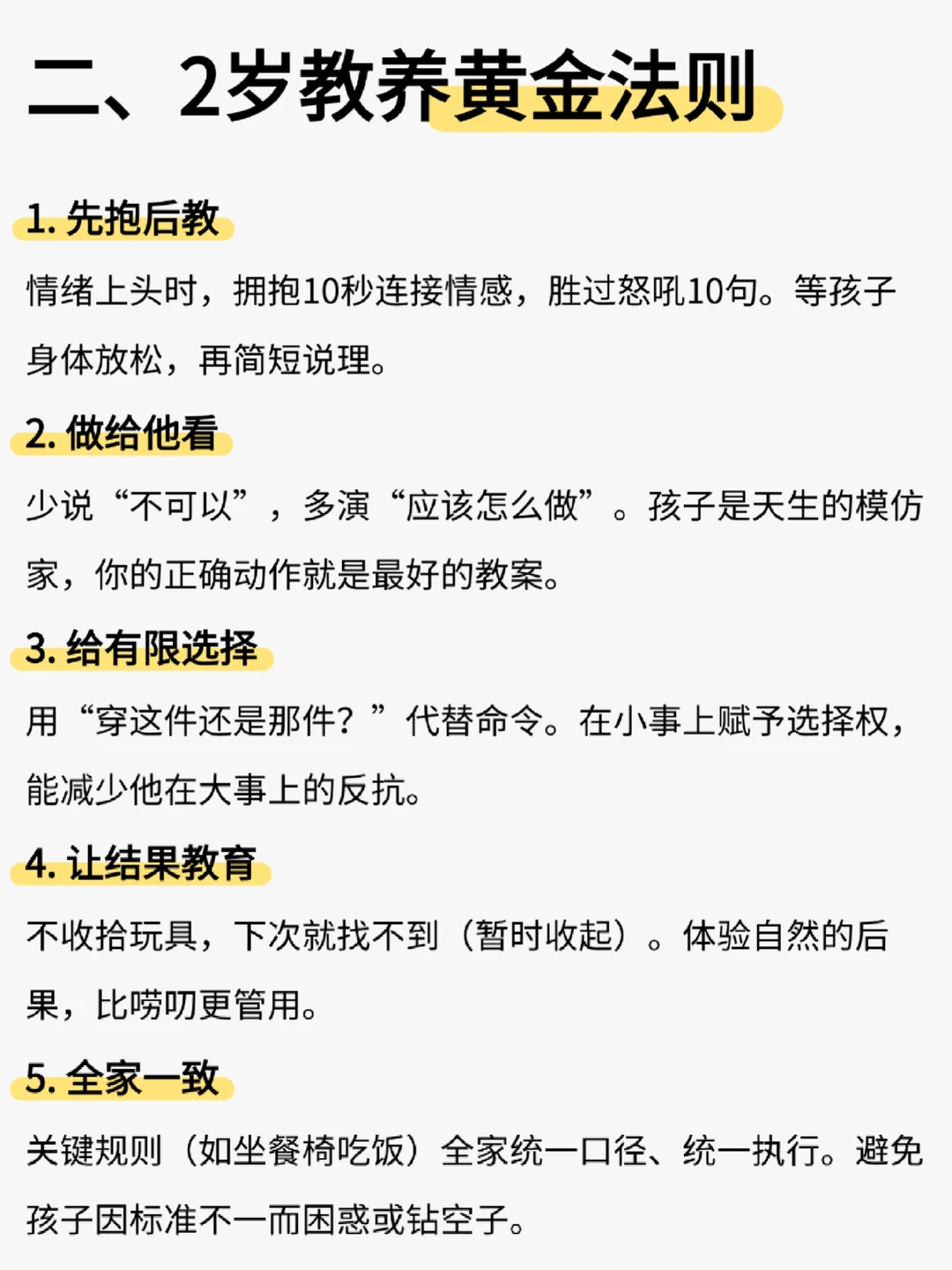 二、2岁教养黄金法则

1.先抱后教

情绪上头时，拥抱10秒连接情感，胜过怒吼10句。等孩子身体放松，再简短说理。

2.做给他看

少说“不可以”，多演“应该怎么做”。孩子是天生的模仿家，你的正确动作就是最好的教案。

3.给有限选择

用“穿这件还是那件？”代替命令。在小事上赋予选择权，能减少他在大事上的反抗。

4.让结果教育

不收拾玩具，下次就找不到（暂时收起）。体验自然的后果，比唠叨更管用。

5.全家一致

关键规则（如坐餐椅吃饭）全家统一口径、统一执行。避免孩子因标准不一而困惑或钻空子。